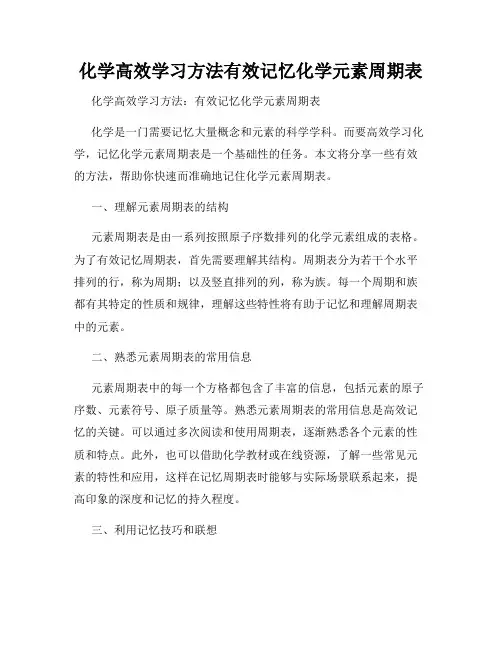 化学高效学习方法有效记忆化学元素周期表

化学高效学习方法：有效记忆化学元素周期表

化学是一门需要记忆大量概念和元素的科学学科。而要高效学习化学，记忆化学元素周期表是一个基础性的任务。本文将分享一些有效的方法，帮助你快速而准确地记住化学元素周期表。

一、理解元素周期表的结构

元素周期表是由一系列按照原子序数排列的化学元素组成的表格。为了有效记忆周期表，首先需要理解其结构。周期表分为若干个水平排列的行，称为周期；以及竖直排列的列，称为族。每一个周期和族都有其特定的性质和规律，理解这些特性将有助于记忆和理解周期表中的元素。

二、熟悉元素周期表的常用信息

元素周期表中的每一个方格都包含了丰富的信息，包括元素的原子序数、元素符号、原子质量等。熟悉元素周期表的常用信息是高效记忆的关键。可以通过多次阅读和使用周期表，逐渐熟悉各个元素的性质和特点。此外，也可以借助化学教材或在线资源，了解一些常见元素的特性和应用，这样在记忆周期表时能够与实际场景联系起来，提高印象的深度和记忆的持久程度。

三、利用记忆技巧和联想